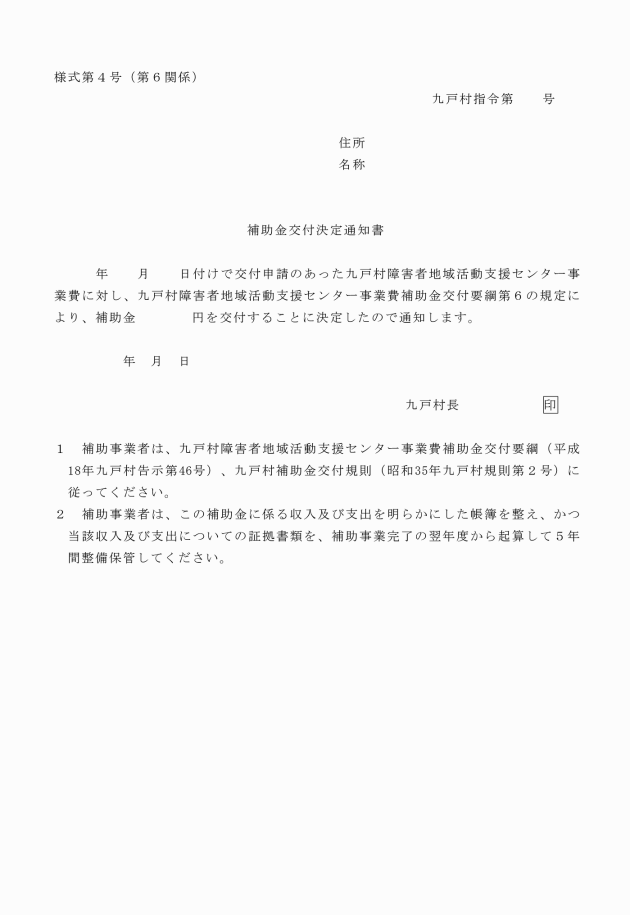 様式第４号（第６関係）

九戸村指令第　　号

住所
名称

補助金交付決定通知書

年　　月　　日付けで交付申請のあった九戸村障害者地域活動支援センター事業費に対し、九戸村障害者地域活動支援センター事業費補助金交付要綱第６の規定により、補助金　　　　円を交付することに決定したので通知します。

年　月　日

九戸村長　　　　　印

１　補助事業者は、九戸村障害者地域活動支援センター事業費補助金交付要綱（平成18年九戸村告示第46号）、九戸村補助金交付規則（昭和35年九戸村規則第２号）に従ってください。
２　補助事業者は、この補助金に係る収入及び支出を明らかにした帳簿を整え、かつ当該収入及び支出についての証拠書類を、補助事業完了の翌年度から起算して５年間整備保管してください。